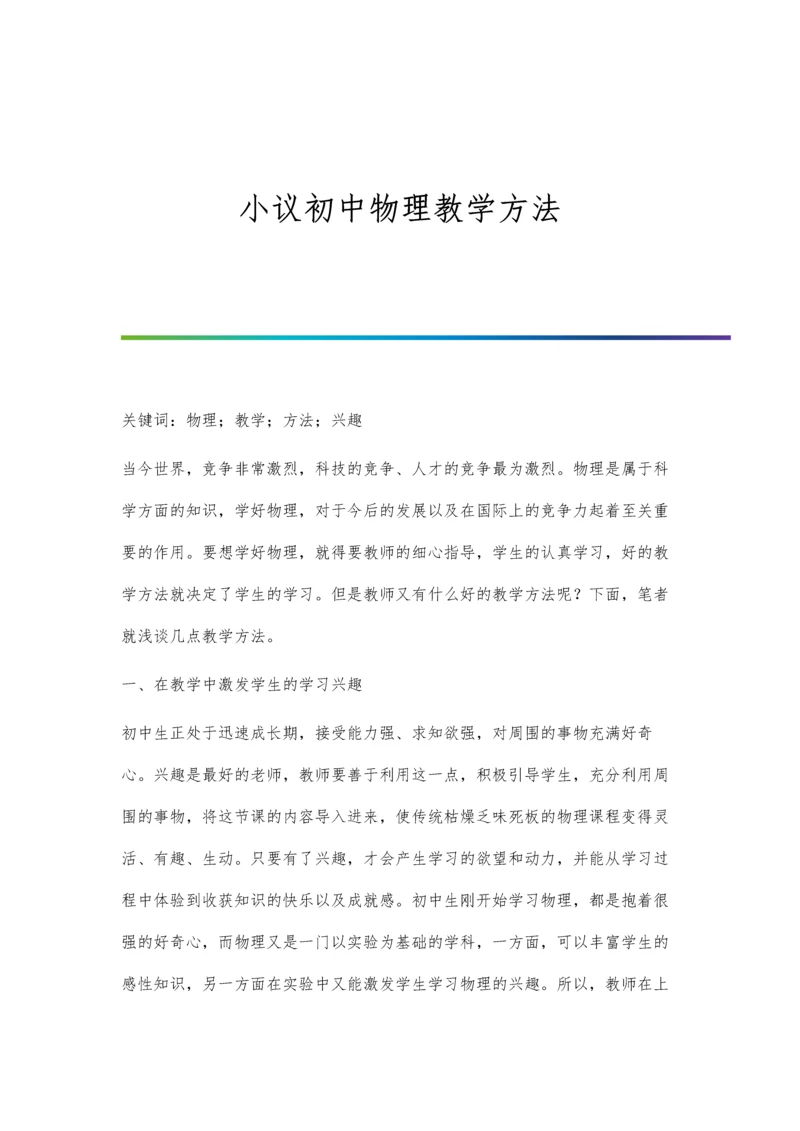 小议初中物理教学方法

关键词：物理；教学；方法；兴趣

当今世界，竞争非常激烈，科技的竞争、人才的竞争最为激烈。物理是属于科学方面的知识，学好物理，对于今后的发展以及在国际上的竞争力起着至关重要的作用。要想学好物理，就得要教师的细心指导，学生的认真学习，好的教学方法就决定了学生的学习。但是教师又有什么好的教学方法呢？下面，笔者就浅谈几点教学方法。

一、在教学中激发学生的学习兴趣

初中生正处于迅速成长期，接受能力强、求知欲强，对周围的事物充满好奇心。兴趣是最好的老师，教师要善于利用这一点，积极引导学生，充分利用周围的事物，将这节课的内容导入进来，使传统枯燥乏味死板的物理课程变得灵活、有趣、生动。只要有了兴趣，才会产生学习的欲望和动力，并能从学习过程中体验到收获知识的快乐以及成就感。初中生刚开始学习物理，都是抱着很强的好奇心，而物理又是一门以实验为基础的学科，一方面，可以丰富学生的感性知识，另一方面在实验中又能激发学生学习物理的兴趣。所以，教师在上